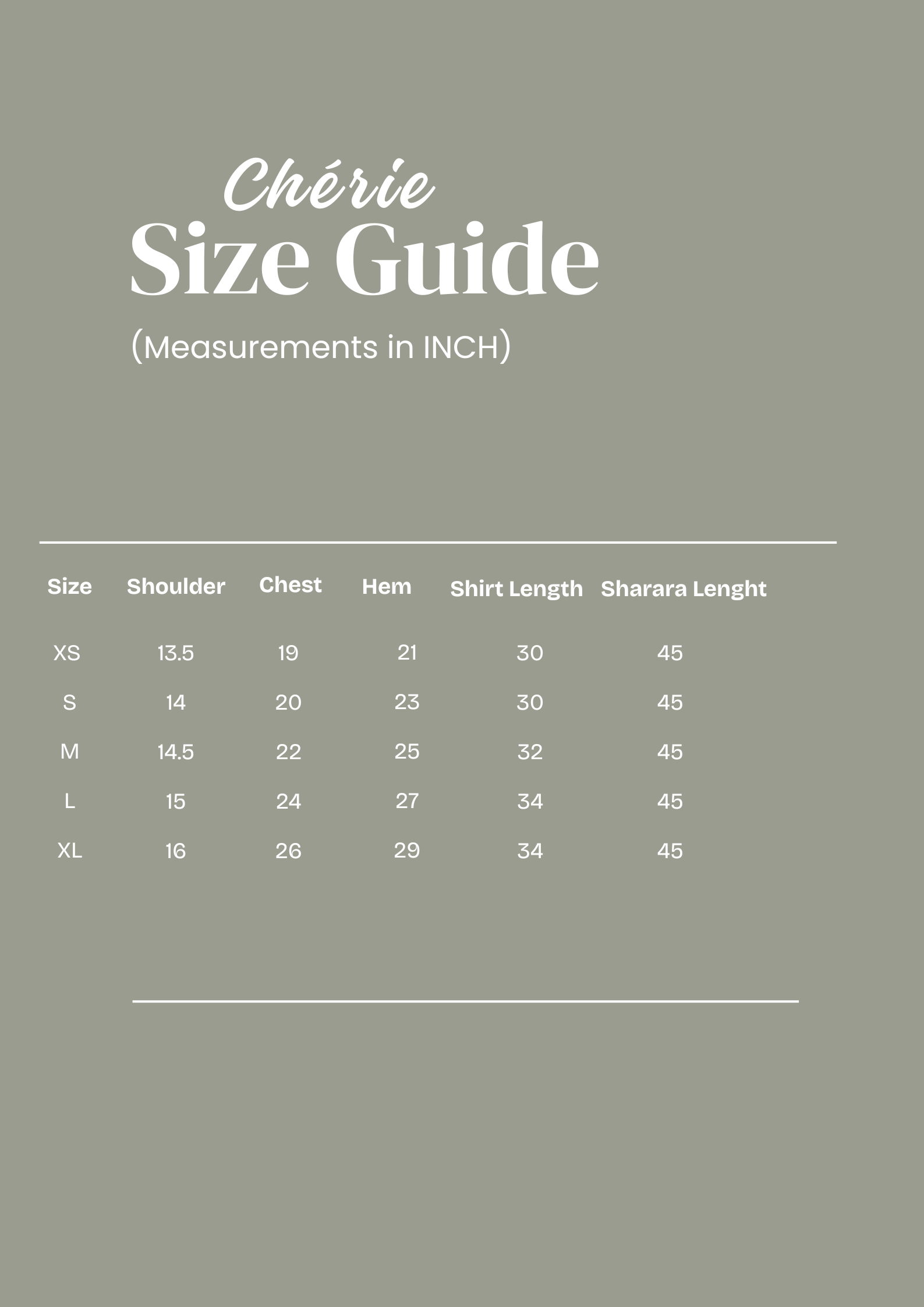 Chérie
Size Guide

(Measurements in INCH)

| Size | Shoulder | Chest | Hem | Shirt Length | Sharara Lenght |
|---|---|---|---|---|---|
| XS | 13.5 | 19 | 21 | 30 | 45 |
| S | 14 | 20 | 23 | 30 | 45 |
| M | 14.5 | 22 | 25 | 32 | 45 |
| L | 15 | 24 | 27 | 34 | 45 |
| XL | 16 | 26 | 29 | 34 | 45 |